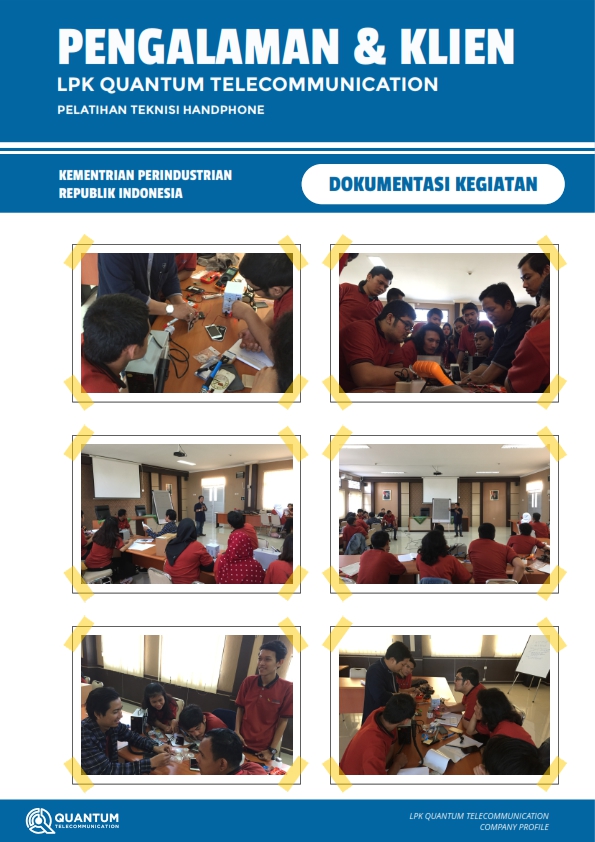 PENGALAMAN & KLIEN
LPK QUANTUM TELECOMMUNICATION
PELATIHAN TEKNISI HANDPHONE

KEMENTRIAN PERINDUSTRIAN
REPUBLIK INDONESIA

DOKUMENTASI KEGIATAN

QUANTUM
TELECOMMUNICATION

LPK QUANTUM TELECOMMUNICATION
COMPANY PROFILE